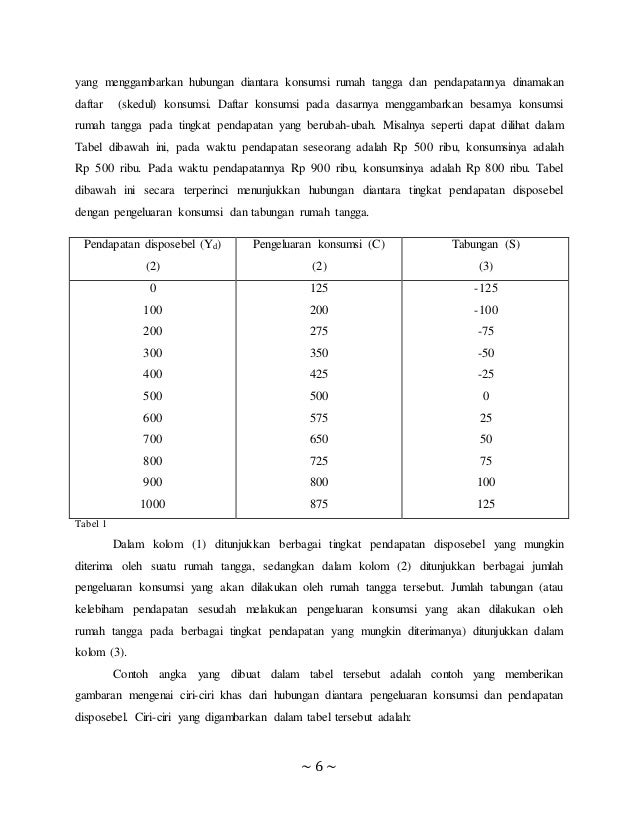 yang menggambarkan hubungan diantara konsumsi rumah tangga dan pendapatannya dinamakan daftar (skedul) konsumsi. Daftar konsumsi pada dasarnya menggambarkan besarnya konsumsi rumah tangga pada tingkat pendapatan yang berubah-ubah. Misalnya seperti dapat dilihat dalam Tabel dibawah ini, pada waktu pendapatan seseorang adalah Rp 500 ribu, konsumsinya adalah Rp 500 ribu. Pada waktu pendapatannya Rp 900 ribu, konsumsinya adalah Rp 800 ribu. Tabel dibawah ini secara terperinci menunjukkan hubungan diantara tingkat pendapatan disposebel dengan pengeluaran konsumsi dan tabungan rumah tangga.

| Pendapatan disposebel ($Y_d$) (2) | Pengeluaran konsumsi (C) (2) | Tabungan (S) (3) |
|---|---|---|
| 0 | 125 | -125 |
| 100 | 200 | -100 |
| 200 | 275 | -75 |
| 300 | 350 | -50 |
| 400 | 425 | -25 |
| 500 | 500 | 0 |
| 600 | 575 | 25 |
| 700 | 650 | 50 |
| 800 | 725 | 75 |
| 900 | 800 | 100 |
| 1000 | 875 | 125 |

Tabel 1

Dalam kolom (1) ditunjukkan berbagai tingkat pendapatan disposebel yang mungkin diterima oleh suatu rumah tangga, sedangkan dalam kolom (2) ditunjukkan berbagai jumlah pengeluaran konsumsi yang akan dilakukan oleh rumah tangga tersebut. Jumlah tabungan (atau kelebiham pendapatan sesudah melakukan pengeluaran konsumsi yang akan dilakukan oleh rumah tangga pada berbagai tingkat pendapatan yang mungkin diterimanya) ditunjukkan dalam kolom (3).

Contoh angka yang dibuat dalam tabel tersebut adalah contoh yang memberikan gambaran mengenai ciri-ciri khas dari hubungan diantara pengeluaran konsumsi dan pendapatan disposebel. Ciri-ciri yang digambarkan dalam tabel tersebut adalah:

~ 6 ~